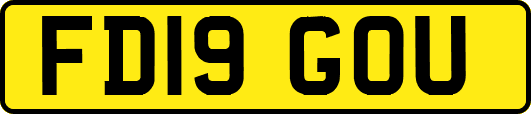 FD19 GOU